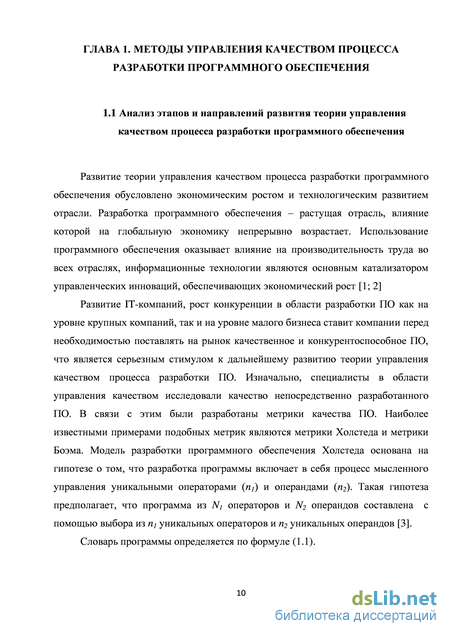 ГЛАВА 1. МЕТОДЫ УПРАВЛЕНИЯ КАЧЕСТВОМ ПРОЦЕССА РАЗРАБОТКИ ПРОГРАММНОГО ОБЕСПЕЧЕНИЯ

1.1 Анализ этапов и направлений развития теории управления качеством процесса разработки программного обеспечения

Развитие теории управления качеством процесса разработки программного обеспечения обусловлено экономическим ростом и технологическим развитием отрасли. Разработка программного обеспечения – растущая отрасль, влияние которой на глобальную экономику непрерывно возрастает. Использование программного обеспечения оказывает влияние на производительность труда во всех отраслях, информационные технологии являются основным катализатором управленческих инноваций, обеспечивающих экономический рост [1; 2]

Развитие IT-компаний, рост конкуренции в области разработки ПО как на уровне крупных компаний, так и на уровне малого бизнеса ставит компании перед необходимостью поставлять на рынок качественное и конкурентоспособное ПО, что является серьезным стимулом к дальнейшему развитию теории управления качеством процесса разработки ПО. Изначально, специалисты в области управления качеством исследовали качество непосредственно разработанного ПО. В связи с этим были разработаны метрики качества ПО. Наиболее известными примерами подобных метрик являются метрики Холстеда и метрики Боэма. Модель разработки программного обеспечения Холстеда основана на гипотезе о том, что разработка программы включает в себя процесс мысленного управления уникальными операторами ($n_1$) и операндами ($n_2$). Такая гипотеза предполагает, что программа из $N_1$ операторов и $N_2$ операндов составлена с помощью выбора из $n_1$ уникальных операторов и $n_2$ уникальных операндов [3].

Словарь программы определяется по формуле (1.1).

10

dsLib.net
библиотека диссертаций